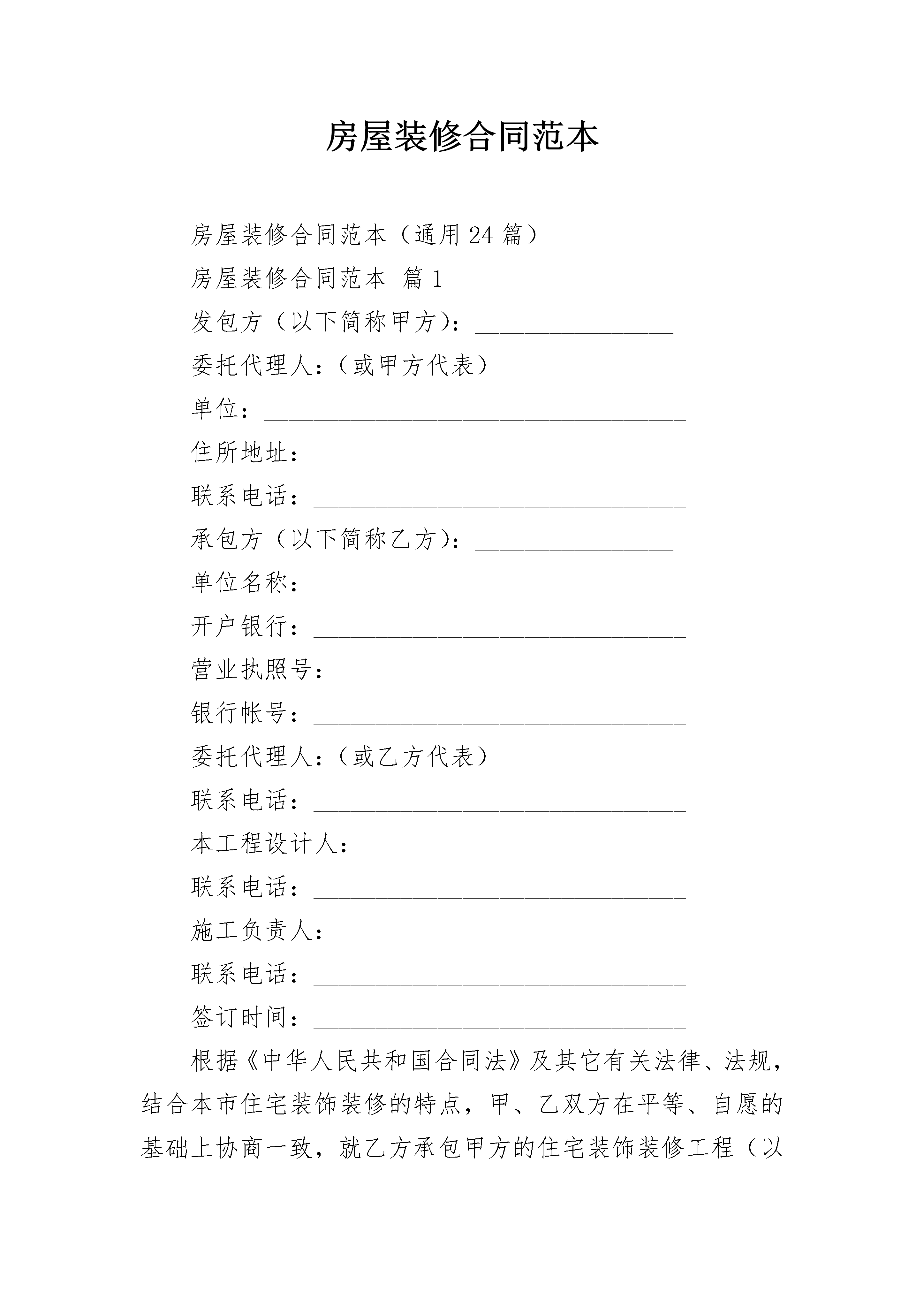 房屋装修合同范本

房屋装修合同范本（通用24篇）

房屋装修合同范本 篇1

发包方（以下简称甲方）：________________

委托代理人：（或甲方代表）______________

单位：__________________________________

住所地址：______________________________

联系电话：______________________________

承包方（以下简称乙方）：________________

单位名称：______________________________

开户银行：______________________________

营业执照号：____________________________

银行帐号：______________________________

委托代理人：（或乙方代表）______________

联系电话：______________________________

本工程设计人：__________________________

联系电话：______________________________

施工负责人：____________________________

联系电话：______________________________

签订时间：______________________________

根据《中华人民共和国合同法》及其它有关法律、法规，结合本市住宅装饰装修的特点，甲、乙双方在平等、自愿的基础上协商一致，就乙方承包甲方的住宅装饰装修工程（以